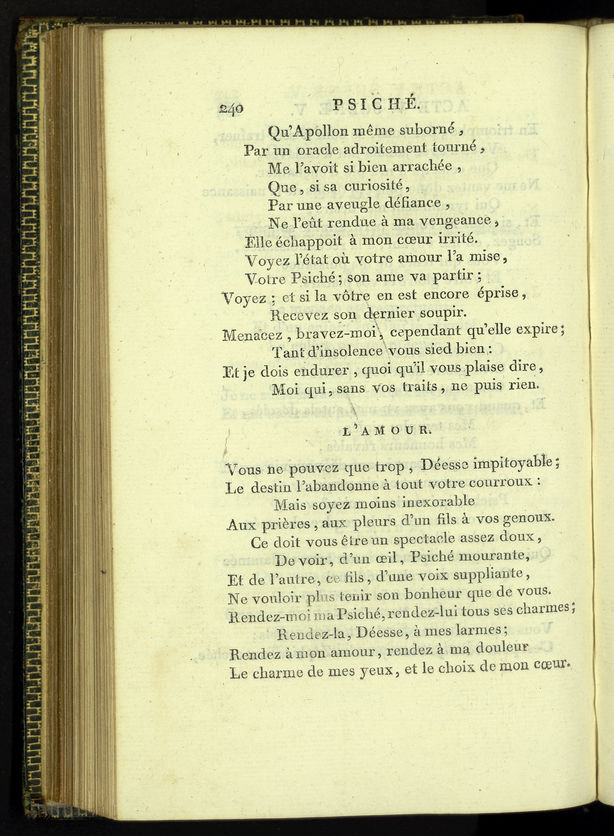 240 PSICHÉ.

Qu'Apollon même suborné,
Par un oracle adroitement tourné,
Me l'avoit si bien arrachée,
Que, si sa curiosité,
Par une aveugle défiance,
Ne l'eût rendue à ma vengeance,
Elle échappoit à mon cœur irrité.
Voyez l'état où votre amour l'a mise,
Votre Psiché; son ame va partir;
Voyez; et si la vôtre en est encore éprise,
Recevez son dernier soupir.
Menacez, bravez-moi, cependant qu'elle expire;
Tant d'insolence vous sied bien:
Et je dois endurer, quoi qu'il vous plaise dire,
Moi qui, sans vos traits, ne puis rien.

L'AMOUR.

Vous ne pouvez que trop, Déesse impitoyable;
Le destin l'abandonne à tout votre courroux:
Mais soyez moins inexorable
Aux prières, aux pleurs d'un fils à vos genoux.
Ce doit vous être un spectacle assez doux,
De voir, d'un œil, Psiché mourante,
Et de l'autre, ce fils, d'une voix suppliante,
Ne vouloir plus tenir son bonheur que de vous.
Rendez-moi ma Psiché, rendez-lui tous ses charmes;
Rendez-la, Déesse, à mes larmes;
Rendez à mon amour, rendez à ma douleur
Le charme de mes yeux, et le choix de mon cœur.